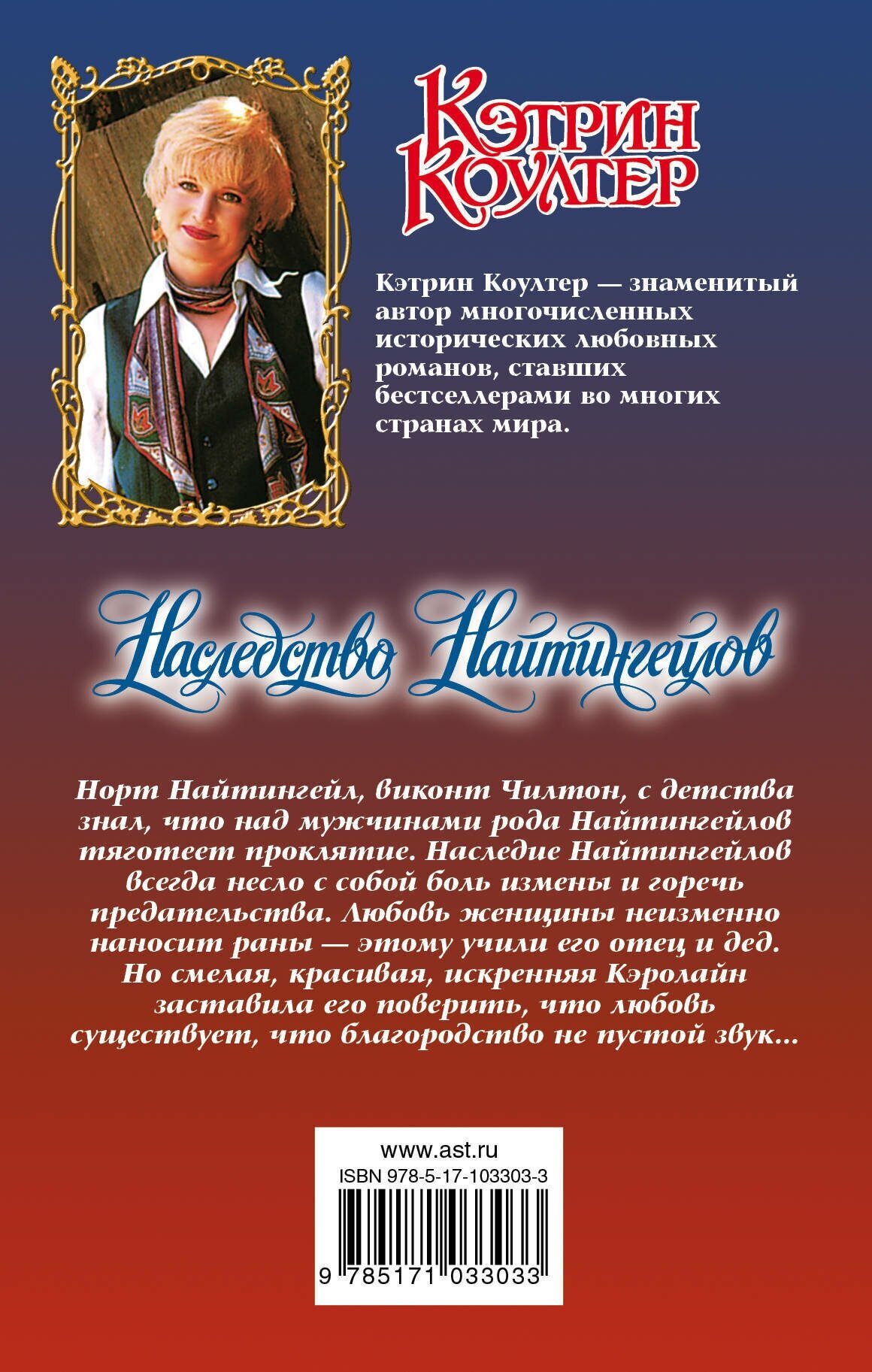 Кэтрин Коултер

Кэтрин Коултер — знаменитый автор многочисленных исторических любовных романов, ставших бестселлерами во многих странах мира.

Наследство Найтингейлов

Норт Найтингейл, виконт Чилтон, с детства знал, что над мужчинами рода Найтингейлов тяготеет проклятие. Наследие Найтингейлов всегда несло с собой боль измены и горечь предательства. Любовь женщины неизменно наносит раны — этому учили его отец и дед. Но смелая, красивая, искренняя Кэролайн заставила его поверить, что любовь существует, что благородство не пустой звук...

www.ast.ru
ISBN 978-5-17-103303-3
9 785171 033033